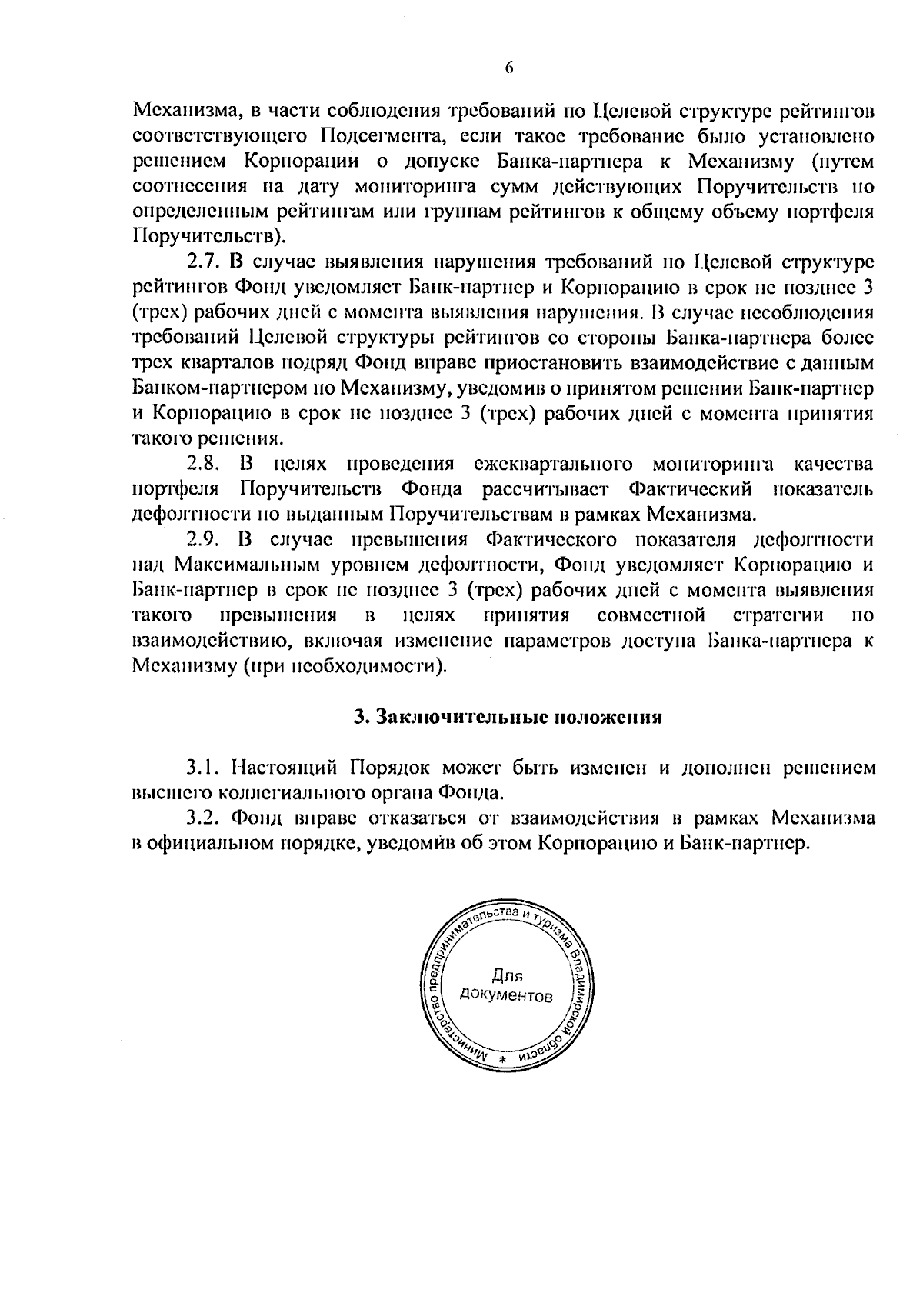 6

Механизма, в части соблюдения требований по Целевой структуре рейтингов соответствующего Подсегмента, если такое требование было установлено решением Корпорации о допуске Банка-партнера к Механизму (путем соотнесения на дату мониторинга сумм действующих Поручительств по определенным рейтингам или группам рейтингов к общему объему портфеля Поручительств).

2.7. В случае выявления нарушения требований по Целевой структуре рейтингов Фонд уведомляет Банк-партнер и Корпорацию в срок не позднее 3 (трех) рабочих дней с момента выявления нарушения. В случае несоблюдения требований Целевой структуры рейтингов со стороны Банка-партнера более трех кварталов подряд Фонд вправе приостановить взаимодействие с данным Банком-партнером по Механизму, уведомив о принятом решении Банк-партнер и Корпорацию в срок не позднее 3 (трех) рабочих дней с момента принятия такого решения.

2.8. В целях проведения ежеквартального мониторинга качества портфеля Поручительств Фонда рассчитывает Фактический показатель дефолтности по выданным Поручительствам в рамках Механизма.

2.9. В случае превышения Фактического показателя дефолтности над Максимальным уровнем дефолтности, Фонд уведомляет Корпорацию и Банк-партнер в срок не позднее 3 (трех) рабочих дней с момента выявления такого превышения в целях принятия совместной стратегии по взаимодействию, включая изменение параметров доступа Банка-партнера к Механизму (при необходимости).

3. Заключительные положения

3.1. Настоящий Порядок может быть изменен и дополнен решением высшего коллегиального органа Фонда.

3.2. Фонд вправе отказаться от взаимодействия в рамках Механизма в официальном порядке, уведомив об этом Корпорацию и Банк-партнер.

Министерство предпринимательства и туризма Владимирской области * Для документов